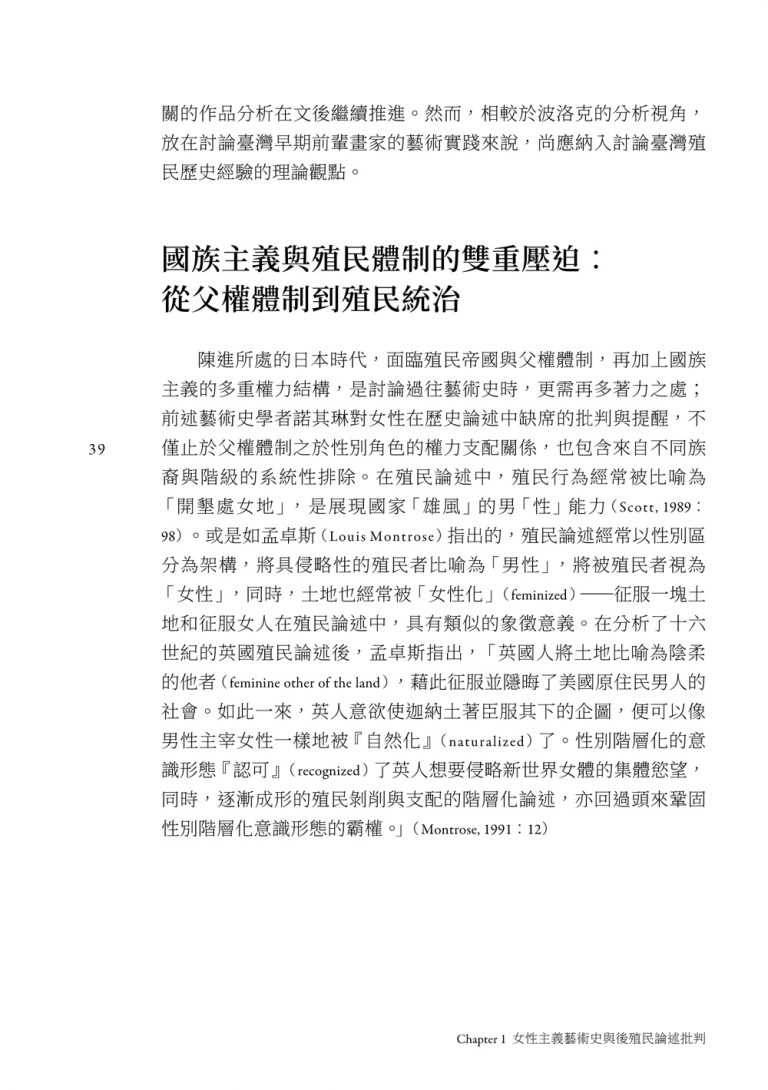 關的作品分析在文後繼續推進。然而，相較於波洛克的分析視角，放在討論臺灣早期前輩畫家的藝術實踐來說，尚應納入討論臺灣殖民歷史經驗的理論觀點。

國族主義與殖民體制的雙重壓迫：
從父權體制到殖民統治

陳進所處的日本時代，面臨殖民帝國與父權體制，再加上國族主義的多重權力結構，是討論過往藝術史時，更需再多著力之處；前述藝術史學者諾其琳對女性在歷史論述中缺席的批判與提醒，不僅止於父權體制之於性別角色的權力支配關係，也包含來自不同族裔與階級的系統性排除。在殖民論述中，殖民行為經常被比喻為「開墾處女地」，是展現國家「雄風」的男「性」能力（Scott, 1989：98）。或是如孟卓斯（Louis Montrose）指出的，殖民論述經常以性別區分為架構，將具侵略性的殖民者比喻為「男性」，將被殖民者視為「女性」，同時，土地也經常被「女性化」（feminized）——征服一塊土地和征服女人在殖民論述中，具有類似的象徵意義。在分析了十六世紀的英國殖民論述後，孟卓斯指出，「英國人將土地比喻為陰柔的他者（feminine other of the land），藉此征服並隱晦了美國原住民男人的社會。如此一來，英人意欲使迦納土著臣服其下的企圖，便可以像男性主宰女性一樣地被『自然化』（naturalized）了。性別階層化的意識形態『認可』（recognized）了英人想要侵略新世界女體的集體慾望，同時，逐漸成形的殖民剝削與支配的階層化論述，亦回過頭來鞏固性別階層化意識形態的霸權。」（Montrose, 1991：12）

39

Chapter 1 女性主義藝術史與後殖民論述批判